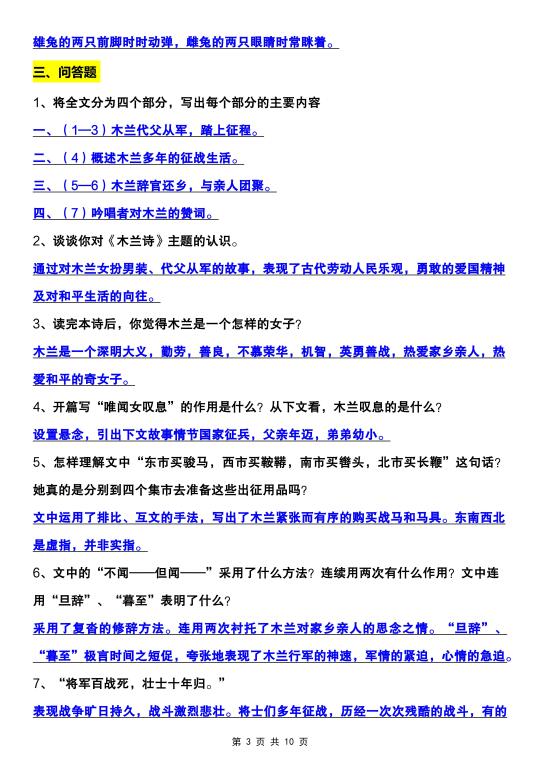 雄兔的两只前脚时时动弹，雌兔的两只眼睛时常眯着。

三、问答题

1、将全文分为四个部分，写出每个部分的主要内容

一、（1—3）木兰代父从军，踏上征程。

二、（4）概述木兰多年的征战生活。

三、（5—6）木兰辞官还乡，与亲人团聚。

四、（7）吟唱者对木兰的赞词。

2、谈谈你对《木兰诗》主题的认识。

通过对木兰女扮男装、代父从军的故事，表现了古代劳动人民乐观，勇敢的爱国精神及对和平生活的向往。

3、读完本诗后，你觉得木兰是一个怎样的女子？

木兰是一个深明大义，勤劳，善良，不慕荣华，机智，英勇善战，热爱家乡亲人，热爱和平的奇女子。

4、开篇写“唯闻女叹息”的作用是什么？从下文看，木兰叹息的是什么？

设置悬念，引出下文故事情节国家征兵，父亲年迈，弟弟幼小。

5、怎样理解文中“东市买骏马，西市买鞍鞯，南市买辔头，北市买长鞭”这句话？她真的是分别到四个集市去准备这些出征用品吗？

文中运用了排比、互文的手法，写出了木兰紧张而有序的购买战马和马具。东南西北是虚指，并非实指。

6、文中的“不闻——但闻——”采用了什么方法？连续用两次有什么作用？文中连用“旦辞”、“暮至”表明了什么？

采用了复沓的修辞方法。连用两次衬托了木兰对家乡亲人的思念之情。“旦辞”、“暮至”极言时间之短促，夸张地表现了木兰行军的神速，军情的紧迫，心情的急迫。

7、“将军百战死，壮士十年归。”

表现战争旷日持久，战斗激烈悲壮。将士们多年征战，历经一次次残酷的战斗，有的

第 3 页 共 10 页